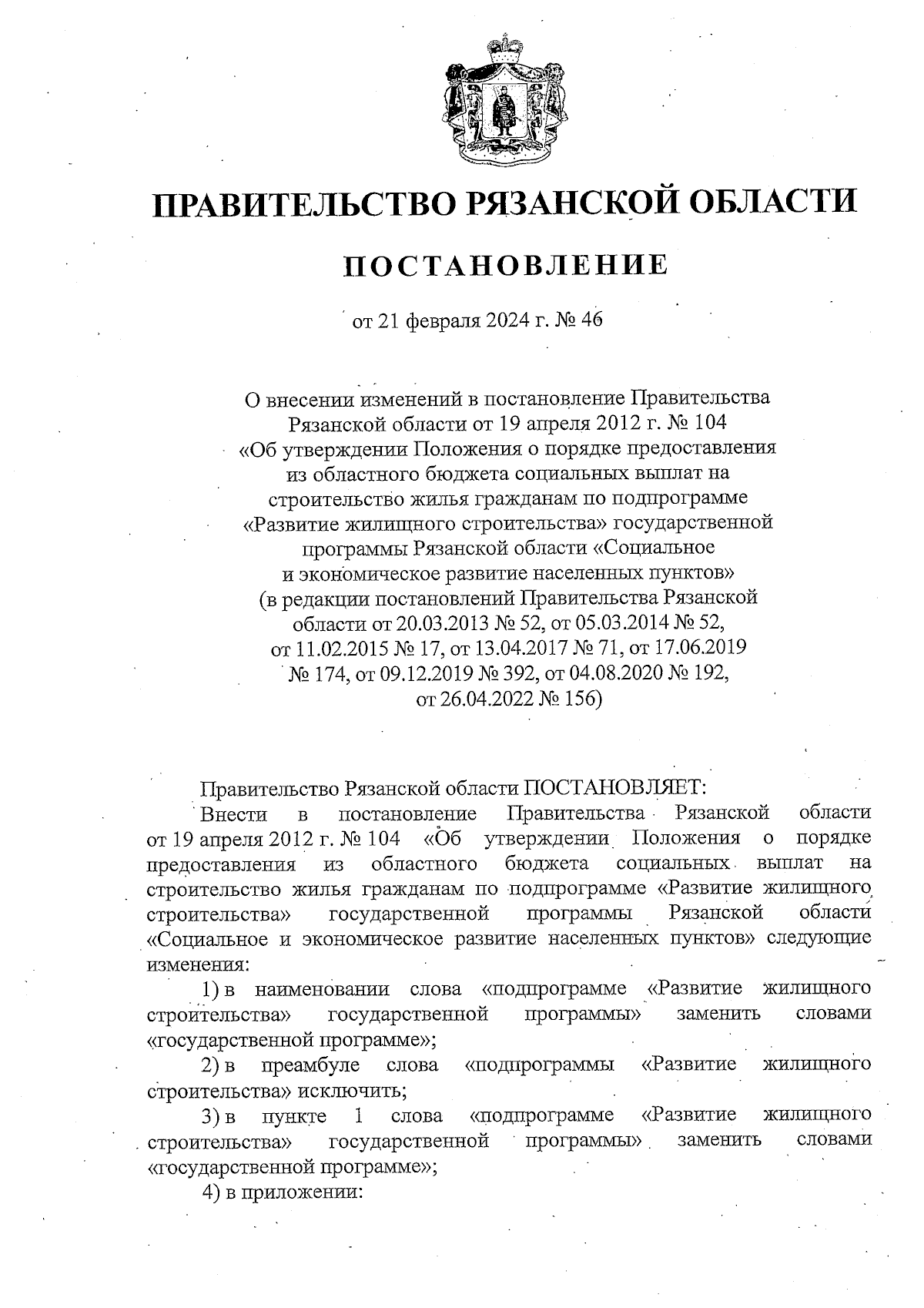 ПРАВИТЕЛЬСТВО РЯЗАНСКОЙ ОБЛАСТИ

ПОСТАНОВЛЕНИЕ

от 21 февраля 2024 г. № 46

О внесении изменений в постановление Правительства Рязанской области от 19 апреля 2012 г. № 104 «Об утверждении Положения о порядке предоставления из областного бюджета социальных выплат на строительство жилья гражданам по подпрограмме «Развитие жилищного строительства» государственной программы Рязанской области «Социальное и экономическое развитие населенных пунктов» (в редакции постановлений Правительства Рязанской области от 20.03.2013 № 52, от 05.03.2014 № 52, от 11.02.2015 № 17, от 13.04.2017 № 71, от 17.06.2019 № 174, от 09.12.2019 № 392, от 04.08.2020 № 192, от 26.04.2022 № 156)

Правительство Рязанской области ПОСТАНОВЛЯЕТ:

Внести в постановление Правительства Рязанской области от 19 апреля 2012 г. № 104 «Об утверждении Положения о порядке предоставления из областного бюджета социальных выплат на строительство жилья гражданам по подпрограмме «Развитие жилищного строительства» государственной программы Рязанской области «Социальное и экономическое развитие населенных пунктов» следующие изменения:

1) в наименовании слова «подпрограмме «Развитие жилищного строительства» государственной программы» заменить словами «государственной программе»;

2) в преамбуле слова «подпрограммы «Развитие жилищного строительства» исключить;

3) в пункте 1 слова «подпрограмме «Развитие жилищного строительства» государственной программы» заменить словами «государственной программе»;

4) в приложении: